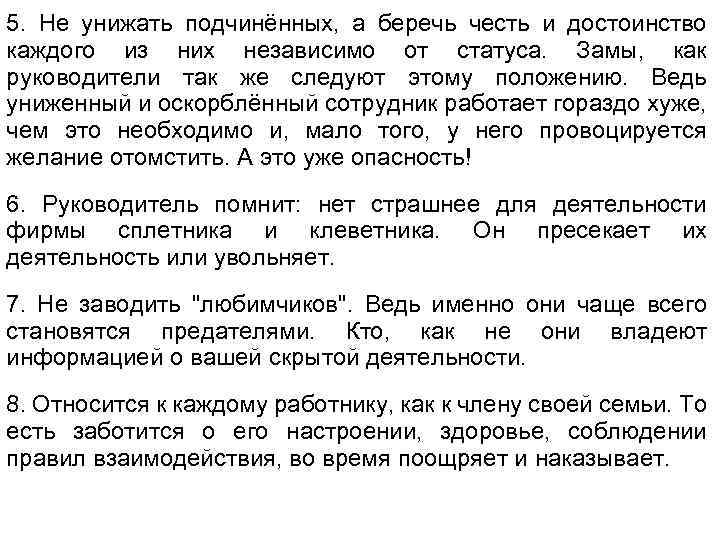 5. Не унижать подчинённых, а беречь честь и достоинство каждого из них независимо от статуса. Замы, как руководители так же следуют этому положению. Ведь униженный и оскорблённый сотрудник работает гораздо хуже, чем это необходимо и, мало того, у него провоцируется желание отомстить. А это уже опасность!

6. Руководитель помнит: нет страшнее для деятельности фирмы сплетника и клеветника. Он пресекает их деятельность или увольняет.

7. Не заводить "любимчиков". Ведь именно они чаще всего становятся предателями. Кто, как не они владеют информацией о вашей скрытой деятельности.

8. Относится к каждому работнику, как к члену своей семьи. То есть заботится о его настроении, здоровье, соблюдении правил взаимодействия, во время поощряет и наказывает.